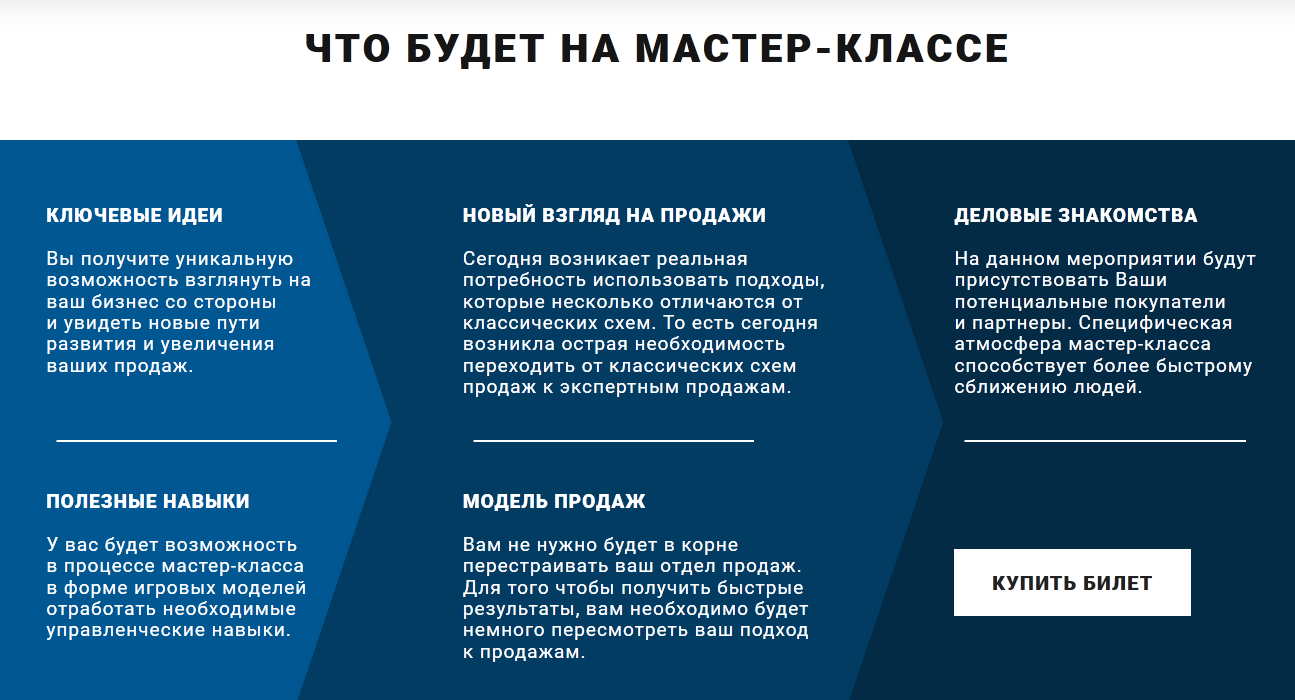 ЧТО БУДЕТ НА МАСТЕР-КЛАССЕ

КЛЮЧЕВЫЕ ИДЕИ

Вы получите уникальную возможность взглянуть на ваш бизнес со стороны и увидеть новые пути развития и увеличения ваших продаж.

ПОЛЕЗНЫЕ НАВЫКИ

У вас будет возможность в процессе мастер-класса в форме игровых моделей отработать необходимые управленческие навыки.

НОВЫЙ ВЗГЛЯД НА ПРОДАЖИ

Сегодня возникает реальная потребность использовать подходы, которые несколько отличаются от классических схем. То есть сегодня возникла острая необходимость переходить от классических схем продаж к экспертным продажам.

МОДЕЛЬ ПРОДАЖ

Вам не нужно будет в корне перестраивать ваш отдел продаж. Для того чтобы получить быстрые результаты, вам необходимо будет немного пересмотреть ваш подход к продажам.

ДЕЛОВЫЕ ЗНАКОМСТВА

На данном мероприятии будут присутствовать Ваши потенциальные покупатели и партнеры. Специфическая атмосфера мастер-класса способствует более быстрому сближению людей.

КУПИТЬ БИЛЕТ